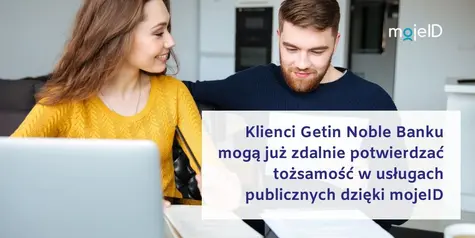 mojeID

Klienci Getin Noble Banku mogą już zdalnie potwierdzać tożsamość w usługach publicznych dzięki mojeID